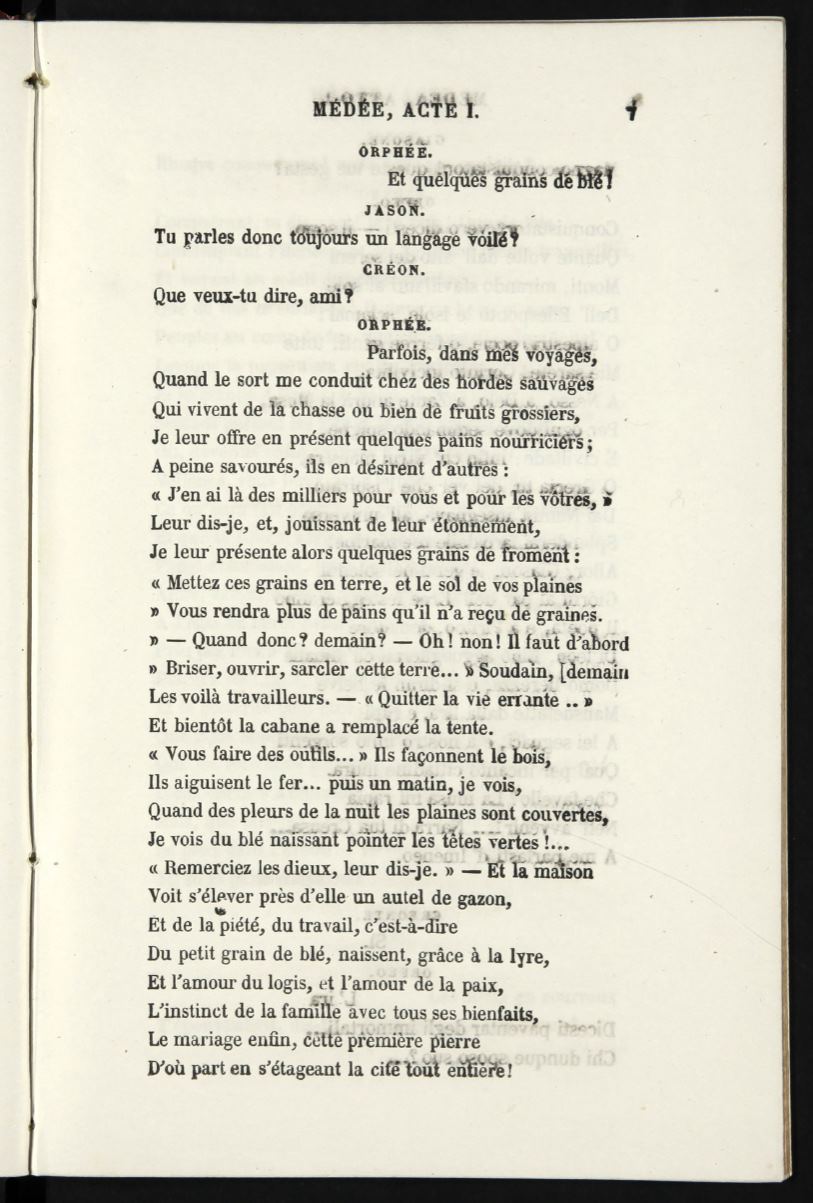 MÉDÉE, ACTE I. 7

ORPHÉE.

Et quelques grains de blé!

JASON.

Tu parles donc toujours un langage voilé?

CRÉON.

Que veux-tu dire, ami?

ORPHÉE.

Parfois, dans mes voyages,
Quand le sort me conduit chez des hordes sauvages
Qui vivent de la chasse ou bien de fruits grossiers,
Je leur offre en présent quelques pains nourriciers;
A peine savourés, ils en désirent d'autres :
« J'en ai là des milliers pour vous et pour les vôtres, »
Leur dis-je, et, jouissant de leur étonnement,
Je leur présente alors quelques grains de froment :
« Mettez ces grains en terre, et le sol de vos plaines
» Vous rendra plus de pains qu'il n'a reçu de graines.
» — Quand donc? demain? — Oh! non! Il faut d'abord
» Briser, ouvrir, sarcler cette terre... » Soudain, [demain
Les voilà travailleurs. — « Quitter la vie errante .. »
Et bientôt la cabane a remplacé la tente.
« Vous faire des outils... » Ils façonnent le bois,
Ils aiguisent le fer... puis un matin, je vois,
Quand des pleurs de la nuit les plaines sont couvertes,
Je vois du blé naissant pointer les têtes vertes!...
« Remerciez les dieux, leur dis-je. » — Et la maison
Voit s'élever près d'elle un autel de gazon,
Et de la piété, du travail, c'est-à-dire
Du petit grain de blé, naissent, grâce à la lyre,
Et l'amour du logis, et l'amour de la paix,
L'instinct de la famille avec tous ses bienfaits,
Le mariage enfin, cette première pierre
D'où part en s'étageant la cité tout entière!